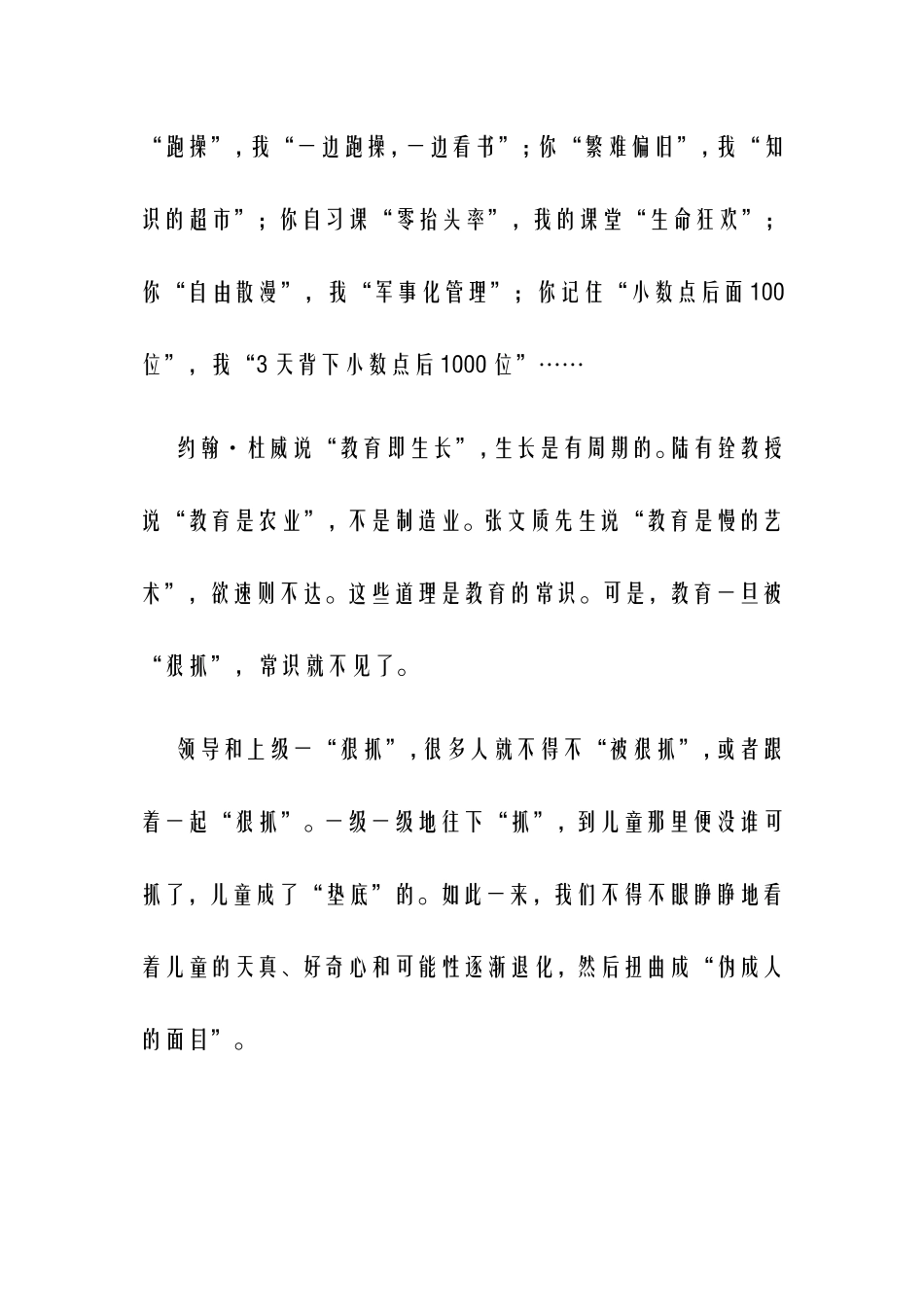 “跑操”，我“一边跑操，一边看书”；你“繁难偏旧”，我“知识的超市”；你自习课“零抬头率”，我的课堂“生命狂欢”；你“自由散漫”，我“军事化管理”；你记住“小数点后面100位”，我“3天背下小数点后1000位”……

约翰·杜威说“教育即生长”，生长是有周期的。陆有铨教授说“教育是农业”，不是制造业。张文质先生说“教育是慢的艺术”，欲速则不达。这些道理是教育的常识。可是，教育一旦被“狠抓”，常识就不见了。

领导和上级一“狠抓”，很多人就不得不“被狠抓”，或者跟着一起“狠抓”。一级一级地往下“抓”，到儿童那里便没谁可抓了，儿童成了“垫底”的。如此一来，我们不得不眼睁睁地看着儿童的天真、好奇心和可能性逐渐退化，然后扭曲成“伪成人的面目”。